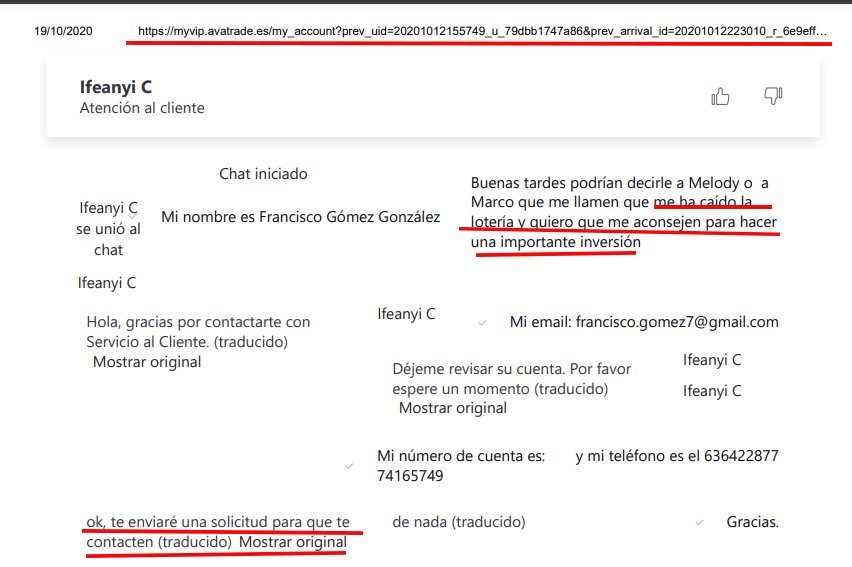 19/10/2020 https://myvip.avatrade.es/my_account?prev_uid=20201012155749_u_79dbb1747a86&prev_arrival_id=20201012223010_r_6e9eff...

Ifeanyi C
Atención al cliente

Chat iniciado

Ifeanyi C se unió al chat

Mi nombre es Francisco Gómez González

Buenas tardes podrían decirle a Melody o a Marco que me llamen que me ha caído la lotería y quiero que me aconsejen para hacer una importante inversión

Ifeanyi C

Hola, gracias por contactarte con Servicio al Cliente. (traducido)
Mostrar original

Ifeanyi C

Mi email: francisco.gomez7@gmail.com

Déjeme revisar su cuenta. Por favor espere un momento (traducido)
Mostrar original

Ifeanyi C

Ifeanyi C

Mi número de cuenta es: 74165749

y mi teléfono es el 636422877

ok, te enviaré una solicitud para que te contacten (traducido) Mostrar original

de nada (traducido)

Gracias.